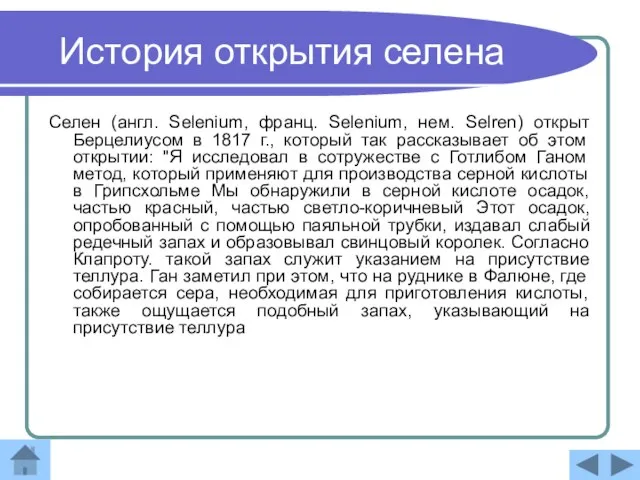 История открытия селена

Селен (англ. Selenium, франц. Selenium, нем. Selren) открыт Берцелиусом в 1817 г., который так рассказывает об этом открытии: "Я исследовал в сотружестве с Готлибом Ганом метод, который применяют для производства серной кислоты в Грипсхольме Мы обнаружили в серной кислоте осадок, частью красный, частью светло-коричневый Этот осадок, опробованный с помощью паяльной трубки, издавал слабый редечный запах и образовывал свинцовый королек. Согласно Клапроту. такой запах служит указанием на присутствие теллура. Ган заметил при этом, что на руднике в Фалюне, где собирается сера, необходимая для приготовления кислоты, также ощущается подобный запах, указывающий на присутствие теллура